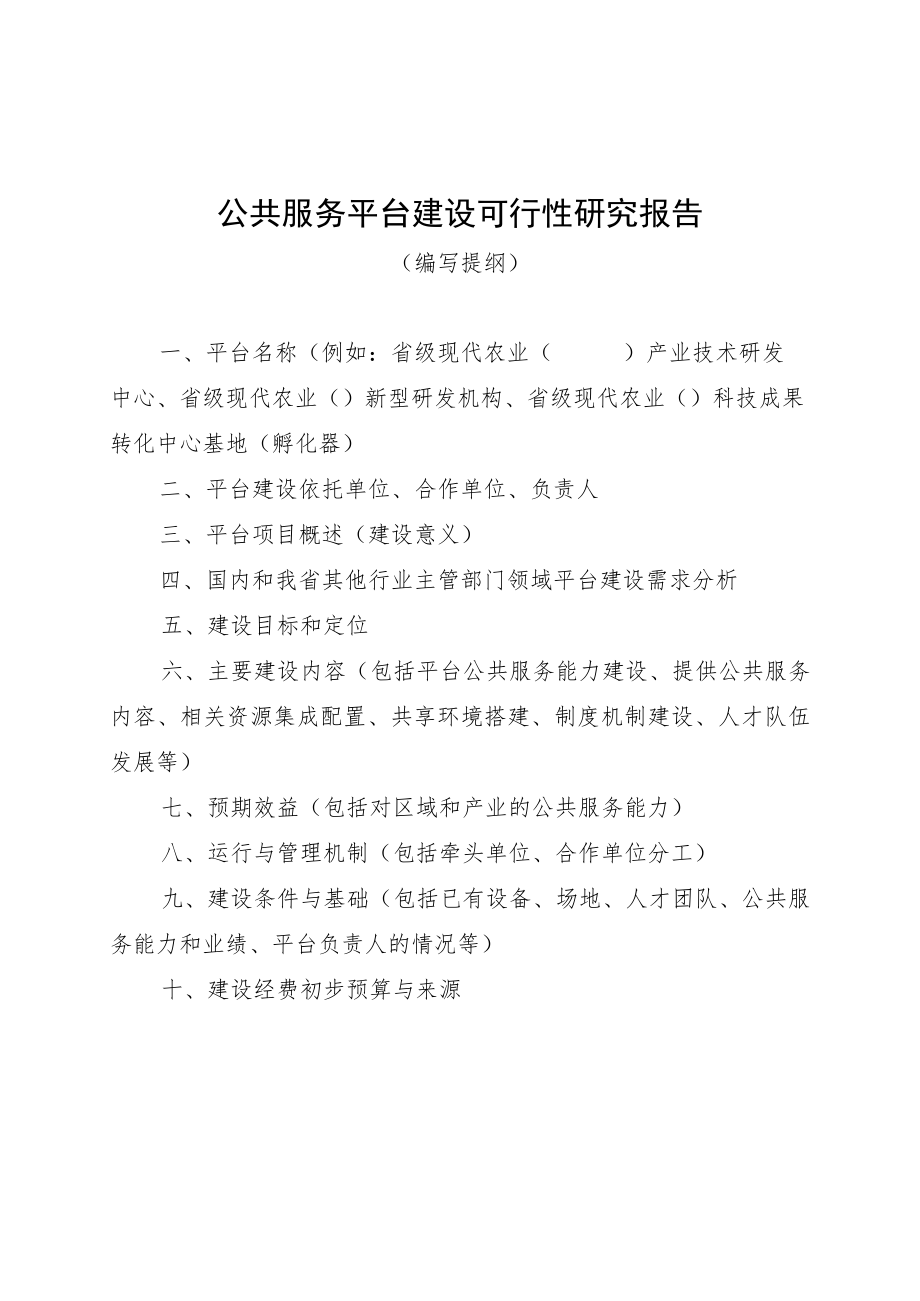 公共服务平台建设可行性研究报告

（编写提纲）

一、平台名称（例如：省级现代农业（　　　）产业技术研发中心、省级现代农业（）新型研发机构、省级现代农业（）科技成果转化中心基地（孵化器）

二、平台建设依托单位、合作单位、负责人

三、平台项目概述（建设意义）

四、国内和我省其他行业主管部门领域平台建设需求分析

五、建设目标和定位

六、主要建设内容（包括平台公共服务能力建设、提供公共服务内容、相关资源集成配置、共享环境搭建、制度机制建设、人才队伍发展等）

七、预期效益（包括对区域和产业的公共服务能力）

八、运行与管理机制（包括牵头单位、合作单位分工）

九、建设条件与基础（包括已有设备、场地、人才团队、公共服务能力和业绩、平台负责人的情况等）

十、建设经费初步预算与来源